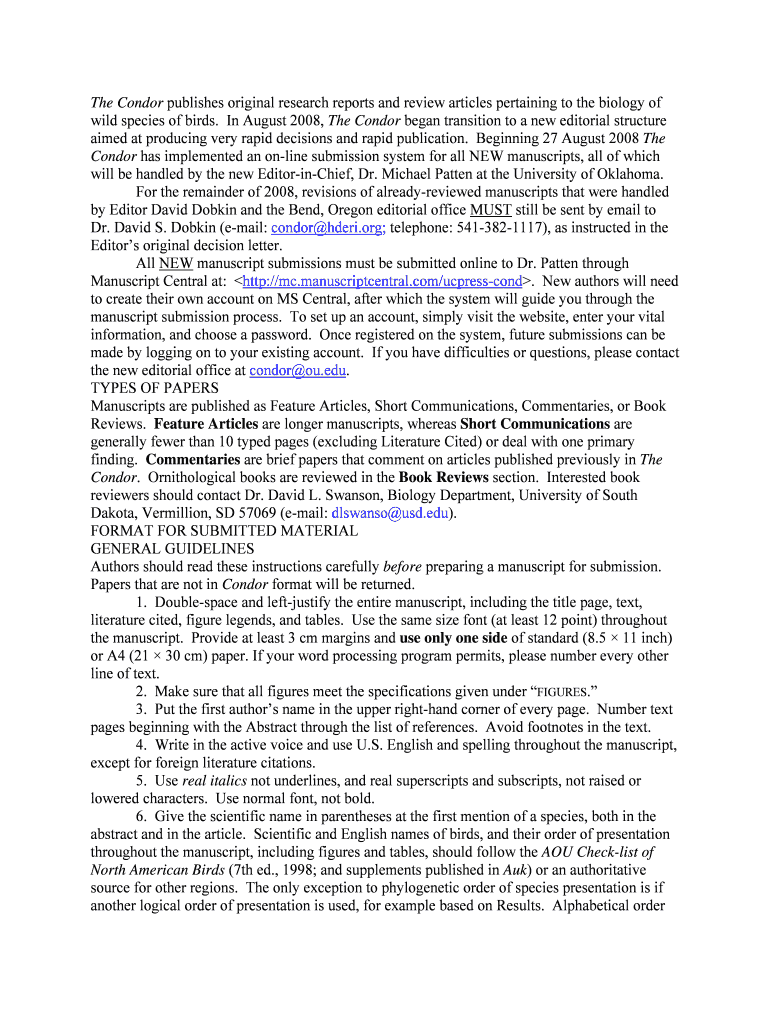 The Condor publishes original research reports and review articles pertaining to the biology of wild species of birds. In August 2008, The Condor began transition to a new editorial structure aimed at producing very rapid decisions and rapid publication. Beginning 27 August 2008 The Condor has implemented an on-line submission system for all NEW manuscripts, all of which will be handled by the new Editor-in-Chief, Dr. Michael Patten at the University of Oklahoma.

For the remainder of 2008, revisions of already-reviewed manuscripts that were handled by Editor David Dobkin and the Bend, Oregon editorial office MUST still be sent by email to Dr. David S. Dobkin (e-mail: condor@hderi.org; telephone: 541-382-1117), as instructed in the Editor's original decision letter.

All NEW manuscript submissions must be submitted online to Dr. Patten through Manuscript Central at: <http://mc.manuscriptcentral.com/ucpress-cond>. New authors will need to create their own account on MS Central, after which the system will guide you through the manuscript submission process. To set up an account, simply visit the website, enter your vital information, and choose a password. Once registered on the system, future submissions can be made by logging on to your existing account. If you have difficulties or questions, please contact the new editorial office at condor@ou.edu.

TYPES OF PAPERS

Manuscripts are published as Feature Articles, Short Communications, Commentaries, or Book Reviews. Feature Articles are longer manuscripts, whereas Short Communications are generally fewer than 10 typed pages (excluding Literature Cited) or deal with one primary finding. Commentaries are brief papers that comment on articles published previously in The Condor. Ornithological books are reviewed in the Book Reviews section. Interested book reviewers should contact Dr. David L. Swanson, Biology Department, University of South Dakota, Vermillion, SD 57069 (e-mail: dlswanso@usd.edu).

FORMAT FOR SUBMITTED MATERIAL

GENERAL GUIDELINES

Authors should read these instructions carefully before preparing a manuscript for submission. Papers that are not in Condor format will be returned.

1. Double-space and left-justify the entire manuscript, including the title page, text, literature cited, figure legends, and tables. Use the same size font (at least 12 point) throughout the manuscript. Provide at least 3 cm margins and use only one side of standard (8.5 × 11 inch) or A4 (21 × 30 cm) paper. If your word processing program permits, please number every other line of text.

2. Make sure that all figures meet the specifications given under "FIGURES."

3. Put the first author's name in the upper right-hand corner of every page. Number text pages beginning with the Abstract through the list of references. Avoid footnotes in the text.

4. Write in the active voice and use U.S. English and spelling throughout the manuscript, except for foreign literature citations.

5. Use real italics not underlines, and real superscripts and subscripts, not raised or lowered characters. Use normal font, not bold.

6. Give the scientific name in parentheses at the first mention of a species, both in the abstract and in the article. Scientific and English names of birds, and their order of presentation throughout the manuscript, including figures and tables, should follow the AOU Check-list of North American Birds (7th ed., 1998; and supplements published in Auk) or an authoritative source for other regions. The only exception to phylogenetic order of species presentation is if another logical order of presentation is used, for example based on Results. Alphabetical order